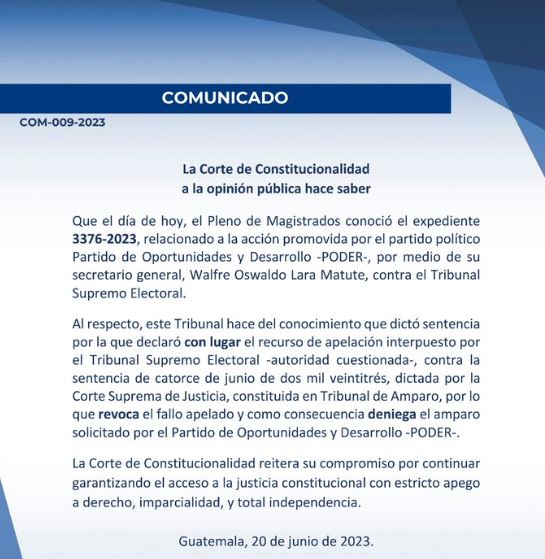 COMUNICADO

COM-009-2023

La Corte de Constitucionalidad
a la opinión pública hace saber

Que el día de hoy, el Pleno de Magistrados conoció el expediente 3376-2023, relacionado a la acción promovida por el partido político Partido de Oportunidades y Desarrollo -PODER-, por medio de su secretario general, Walfre Oswaldo Lara Matute, contra el Tribunal Supremo Electoral.

Al respecto, este Tribunal hace del conocimiento que dictó sentencia por la que declaró con lugar el recurso de apelación interpuesto por el Tribunal Supremo Electoral -autoridad cuestionada-, contra la sentencia de catorce de junio de dos mil veintitrés, dictada por la Corte Suprema de Justicia, constituida en Tribunal de Amparo, por lo que revoca el fallo apelado y como consecuencia deniega el amparo solicitado por el Partido de Oportunidades y Desarrollo -PODER-.

La Corte de Constitucionalidad reitera su compromiso por continuar garantizando el acceso a la justicia constitucional con estricto apego a derecho, imparcialidad, y total independencia.

Guatemala, 20 de junio de 2023.